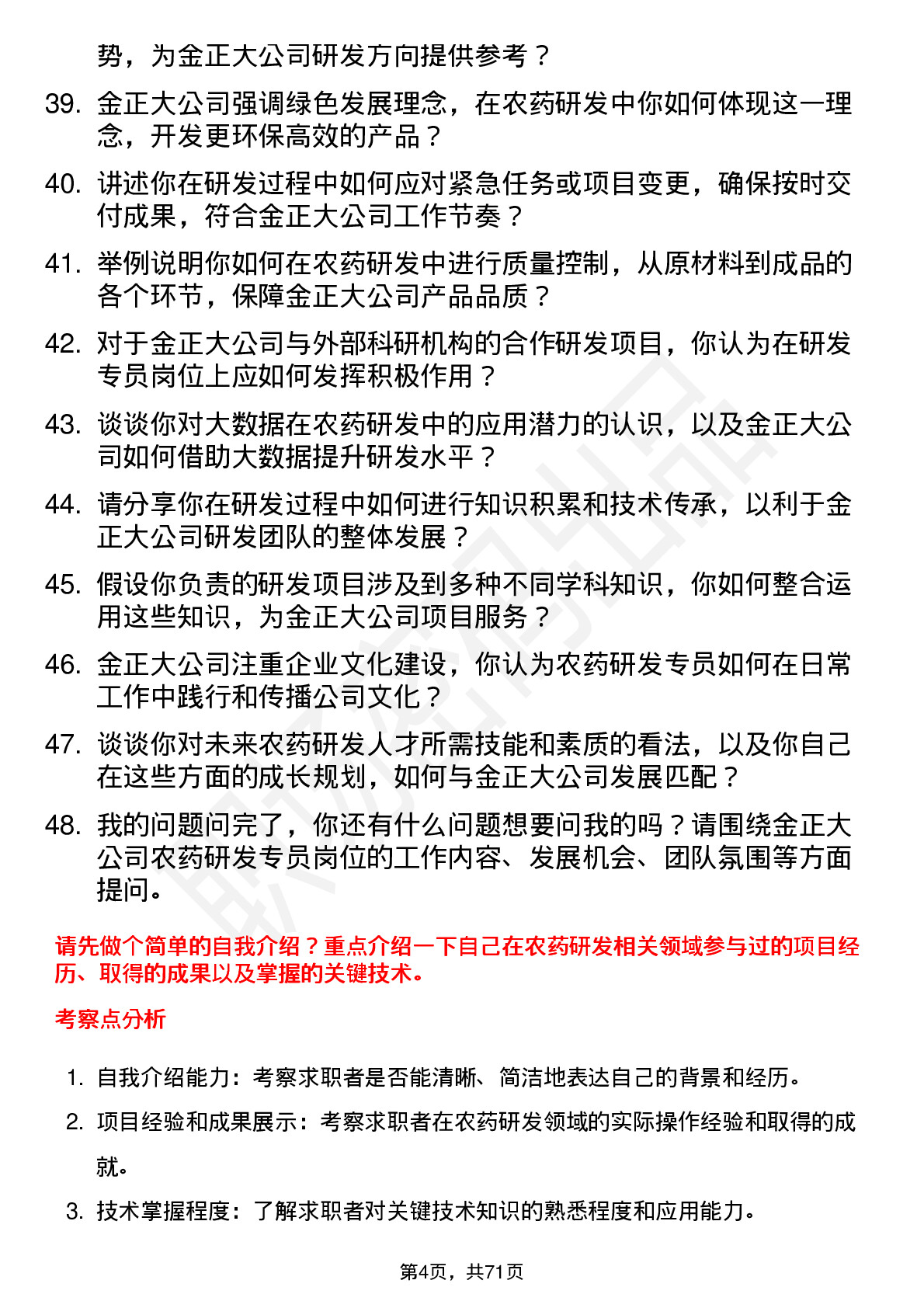 势，为金正大公司研发方向提供参考？

39. 金正大公司强调绿色发展理念，在农药研发中你如何体现这一理念，开发更环保高效的产品？

40. 讲述你在研发过程中如何应对紧急任务或项目变更，确保按时交付成果，符合金正大公司工作节奏？

41. 举例说明你如何在农药研发中进行质量控制，从原材料到成品的各个环节，保障金正大公司产品品质？

42. 对于金正大公司与外部科研机构的合作研发项目，你认为在研发专员岗位上应如何发挥积极作用？

43. 谈谈你对大数据在农药研发中的应用潜力的认识，以及金正大公司如何借助大数据提升研发水平？

44. 请分享你在研发过程中如何进行知识积累和技术传承，以利于金正大公司研发团队的整体发展？

45. 假设你负责的研发项目涉及到多种不同学科知识，你如何整合运用这些知识，为金正大公司项目服务？

46. 金正大公司注重企业文化建设，你认为农药研发专员如何在日常工作中践行和传播公司文化？

47. 谈谈你对未来农药研发人才所需技能和素质的看法，以及你自己在这些方面的成长规划，如何与金正大公司发展匹配？

48. 我的问题问完了，你还有什么问题想要问我的吗？请围绕金正大公司农药研发专员岗位的工作内容、发展机会、团队氛围等方面提问。

请先做个简单的自我介绍？重点介绍一下自己在农药研发相关领域参与过的项目经历、取得的成果以及掌握的关键技术。

考察点分析

1. 自我介绍能力：考察求职者是否能清晰、简洁地表达自己的背景和经历。

2. 项目经验和成果展示：考察求职者在农药研发领域的实际操作经验和取得的成就。

3. 技术掌握程度：了解求职者对关键技术知识的熟悉程度和应用能力。

第4页，共71页